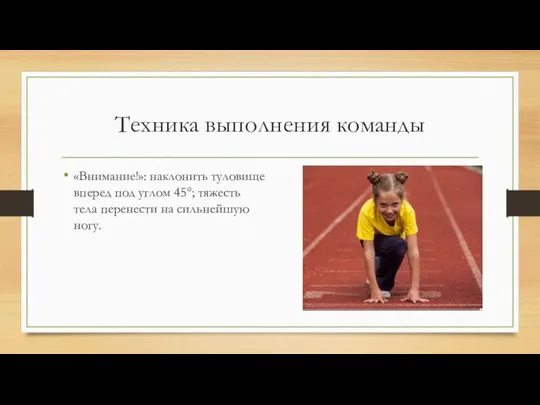 Техника выполнения команды

• «Внимание!»: наклонить туловище вперед под углом 45°; тяжесть тела перенести на сильнейшую ногу.